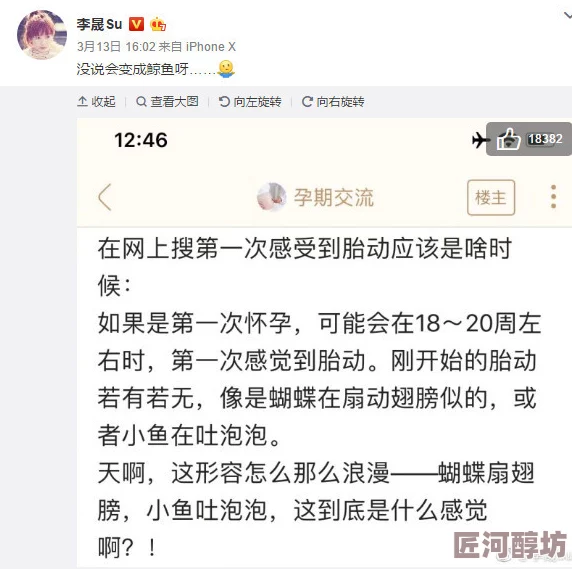 李晟Su

3月13日 16:02 来自 iPhone X

没说会变成鲸鱼呀……

收起 | 查看大图 | 向左旋转 | 向右旋转

12:46

18382

孕期交流

楼主

在网上搜第一次感受到胎动应该是啥时候：
如果是第一次怀孕，可能会在18～20周左右时，第一次感觉到胎动。刚开始的胎动若有若无，像是蝴蝶在扇动翅膀似的，或者小鱼在吐泡泡。
天啊，这形容怎么那么浪漫——蝴蝶扇翅膀，小鱼吐泡泡，这到底是什么感觉啊？！

匠河醇坊